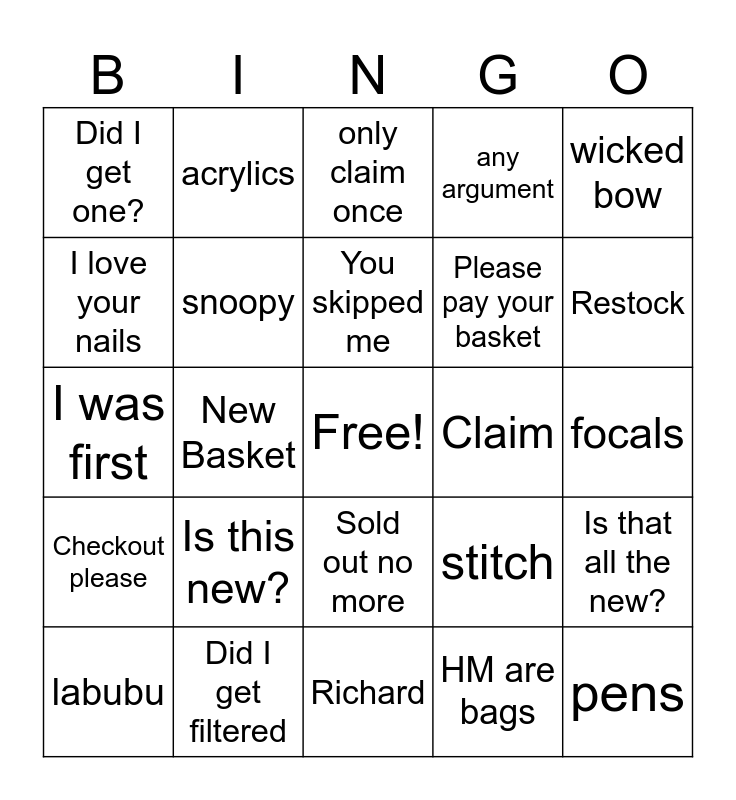 | B | I | N | G | O |
|---|---|---|---|---|
| Did I get one? | acrylics | only claim once | any argument | wicked bow |
| I love your nails | snoopy | You skipped me | Please pay your basket | Restock |
| I was first | New Basket | Free! | Claim | focals |
| Checkout please | Is this new? | Sold out no more | stitch | Is that all the new? |
| labubu | Did I get filtered | Richard | HM are bags | pens |